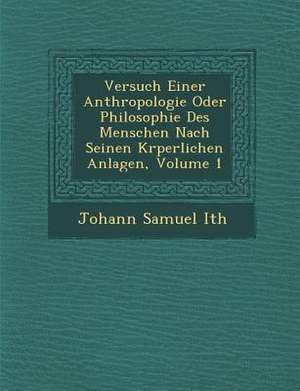 Versuch Einer Anthropologie Oder Philosophie Des Menschen Nach Seinen Krperlichen Anlagen, Volume 1

Johann Samuel Ith